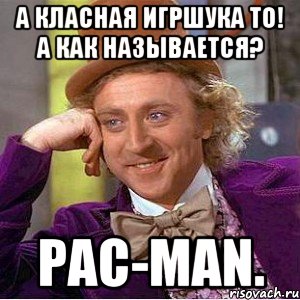 А КЛАСНАЯ ИГРШУКА ТО! А КАК НАЗЫВАЕТСЯ?

PAC-MAN.

risovach.ru